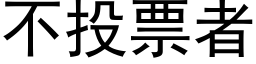 不投票者